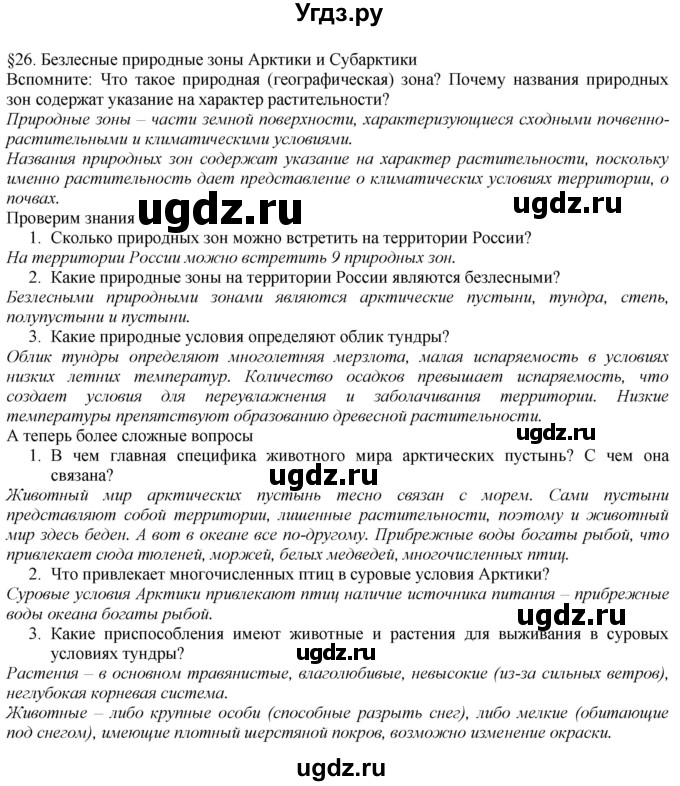 Угдз.ру

§26. Безлесные природные зоны Арктики и Субарктики

Вспомните: Что такое природная (географическая) зона? Почему названия природных зон содержат указание на характер растительности?

Природные зоны – части земной поверхности, характеризующиеся сходными почвенно-растительными и климатическими условиями.

Названия природных зон содержат указание на характер растительности, поскольку именно растительность дает представление о климатических условиях территории, о почвах.

Проверим знания ugdz.ru ugdz.ru

1. Сколько природных зон можно встретить на территории России?

На территории России можно встретить 9 природных зон.

2. Какие природные зоны на территории России являются безлесными?

Безлесными природными зонами являются арктические пустыни, тундра, степь, полупустыни и пустыни.

3. Какие природные условия определяют облик тундры?

Облик тундры определяют многолетняя мерзлота, малая испаряемость в условиях низких летних температур. Количество осадков превышает испаряемость, что создает условия для переувлажнения и заболачивания территории. Низкие температуры препятствуют образованию древесной растительности.

А теперь более сложные вопросы ugdz.ru

1. В чем главная специфика животного мира арктических пустынь? С чем она связана? ugdz.ru

Животный мир арктических пустынь тесно связан с морем. Сами пустыни представляют собой территории, лишенные растительности, поэтому и животный мир здесь беден. А вот в океане все по-другому. Прибрежные воды богаты рыбой, что привлекает сюда тюленей, моржей, белых медведей, многочисленных птиц.

2. Что привлекает многочисленных птиц в суровые условия Арктики?

Суровые условия Арктики привлекают птиц наличие источника питания – прибрежные воды океана богаты рыбой.

ugdz.ru

3. Какие приспособления имеют животные и растения для выживания в суровых условиях тундры? ugdz.ru

Растения – в основном травянистые, влаголюбивые, невысокие (из-за сильных ветров), неглубокая корневая система.

Животные – либо крупные особи (способные разрыть снег), либо мелкие (обитающие под снегом), имеющие плотный шерстяной покров, возможно изменение окраски.

ugdz.ru